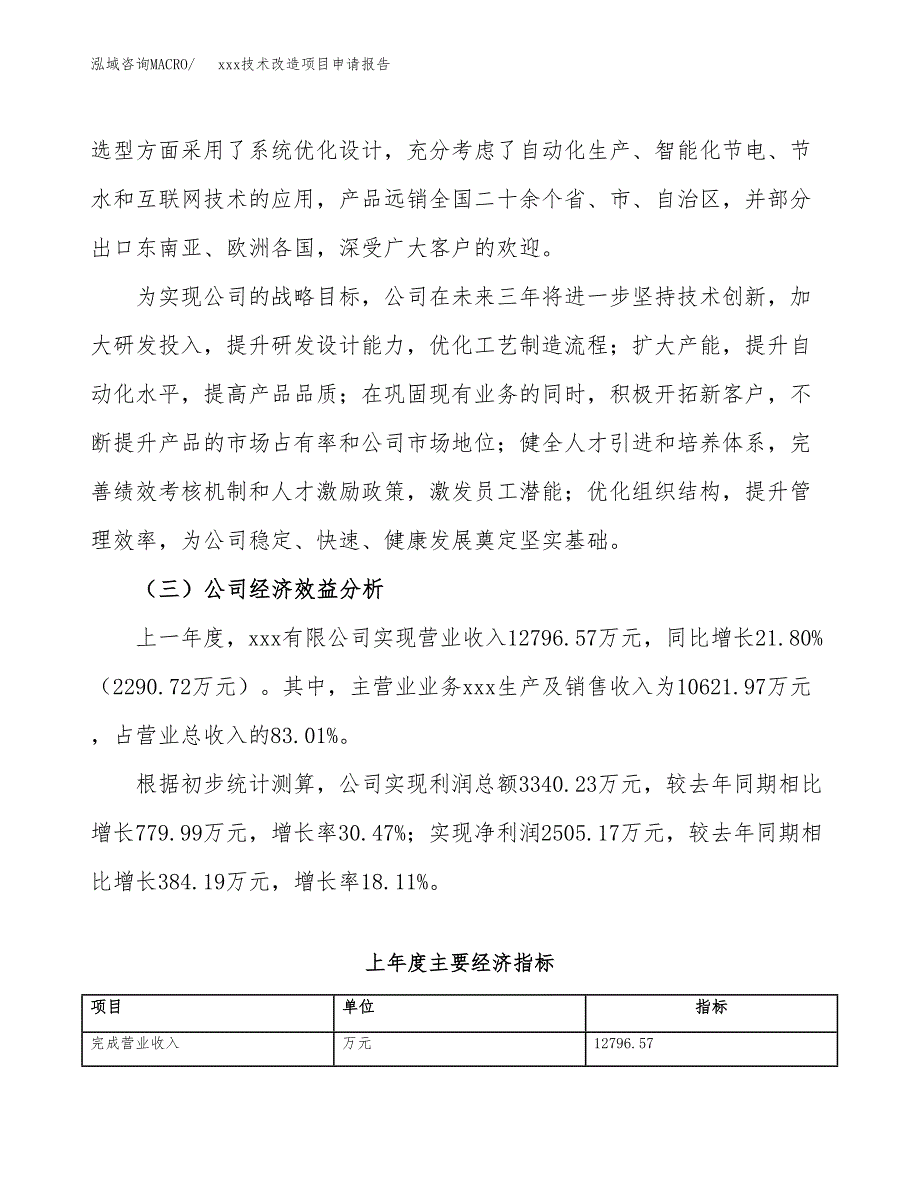 泓域咨询MACRO/　xxx技术改造项目申请报告

选型方面采用了系统优化设计，充分考虑了自动化生产、智能化节电、节水和互联网技术的应用，产品远销全国二十余个省、市、自治区，并部分出口东南亚、欧洲各国，深受广大客户的欢迎。

为实现公司的战略目标，公司在未来三年将进一步坚持技术创新，加大研发投入，提升研发设计能力，优化工艺制造流程；扩大产能，提升自动化水平，提高产品品质；在巩固现有业务的同时，积极开拓新客户，不断提升产品的市场占有率和公司市场地位；健全人才引进和培养体系，完善绩效考核机制和人才激励政策，激发员工潜能；优化组织结构，提升管理效率，为公司稳定、快速、健康发展奠定坚实基础。

（三）公司经济效益分析

上一年度，xxx有限公司实现营业收入12796.57万元，同比增长21.80%（2290.72万元）。其中，主营业业务xxx生产及销售收入为10621.97万元，占营业总收入的83.01%。

根据初步统计测算，公司实现利润总额3340.23万元，较去年同期相比增长779.99万元，增长率30.47%；实现净利润2505.17万元，较去年同期相比增长384.19万元，增长率18.11%。

上年度主要经济指标

| 项目 | 单位 | 指标 |
|---|---|---|
| 完成营业收入 | 万元 | 12796.57 |